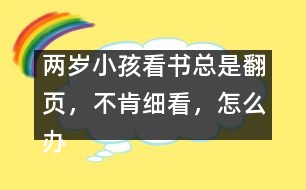 两岁小孩看书总是翻页，不肯细看，怎么办